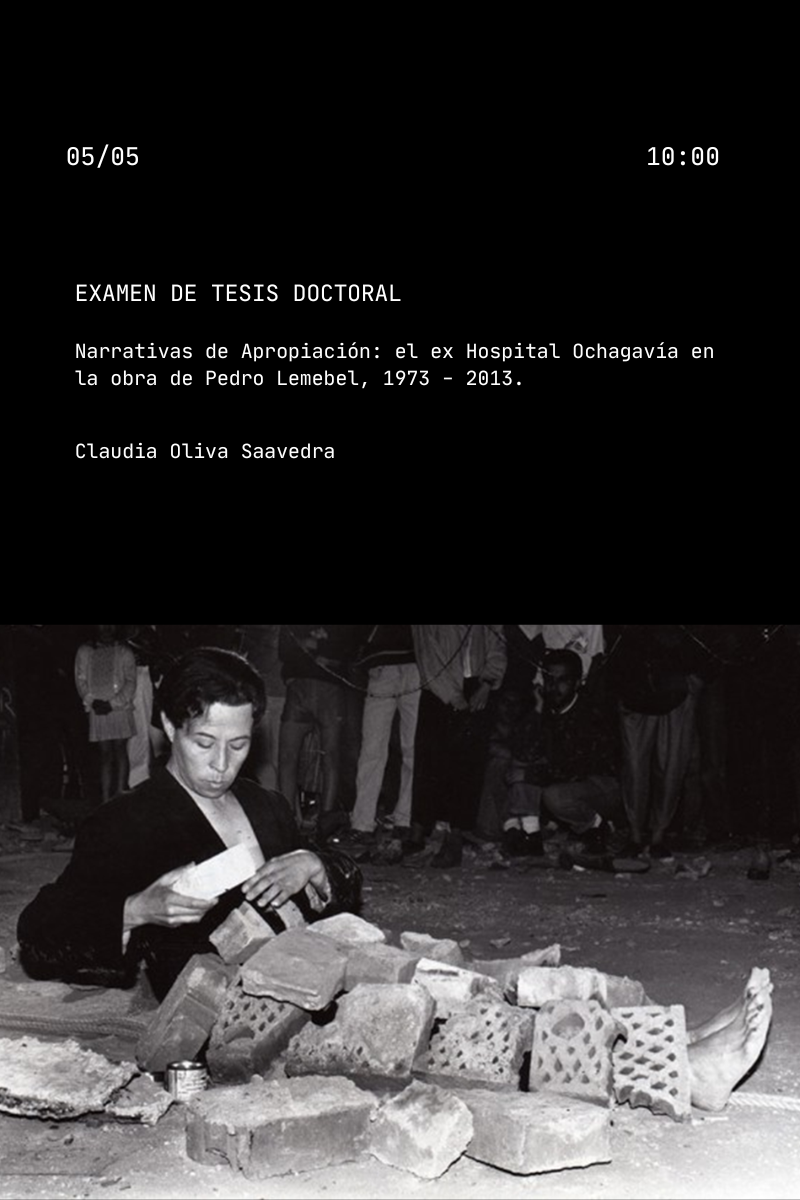 05/05

10:00

EXAMEN DE TESIS DOCTORAL

Narrativas de Apropiación: el ex Hospital Ochagavía en la obra de Pedro Lemebel, 1973 - 2013.

Claudia Oliva Saavedra